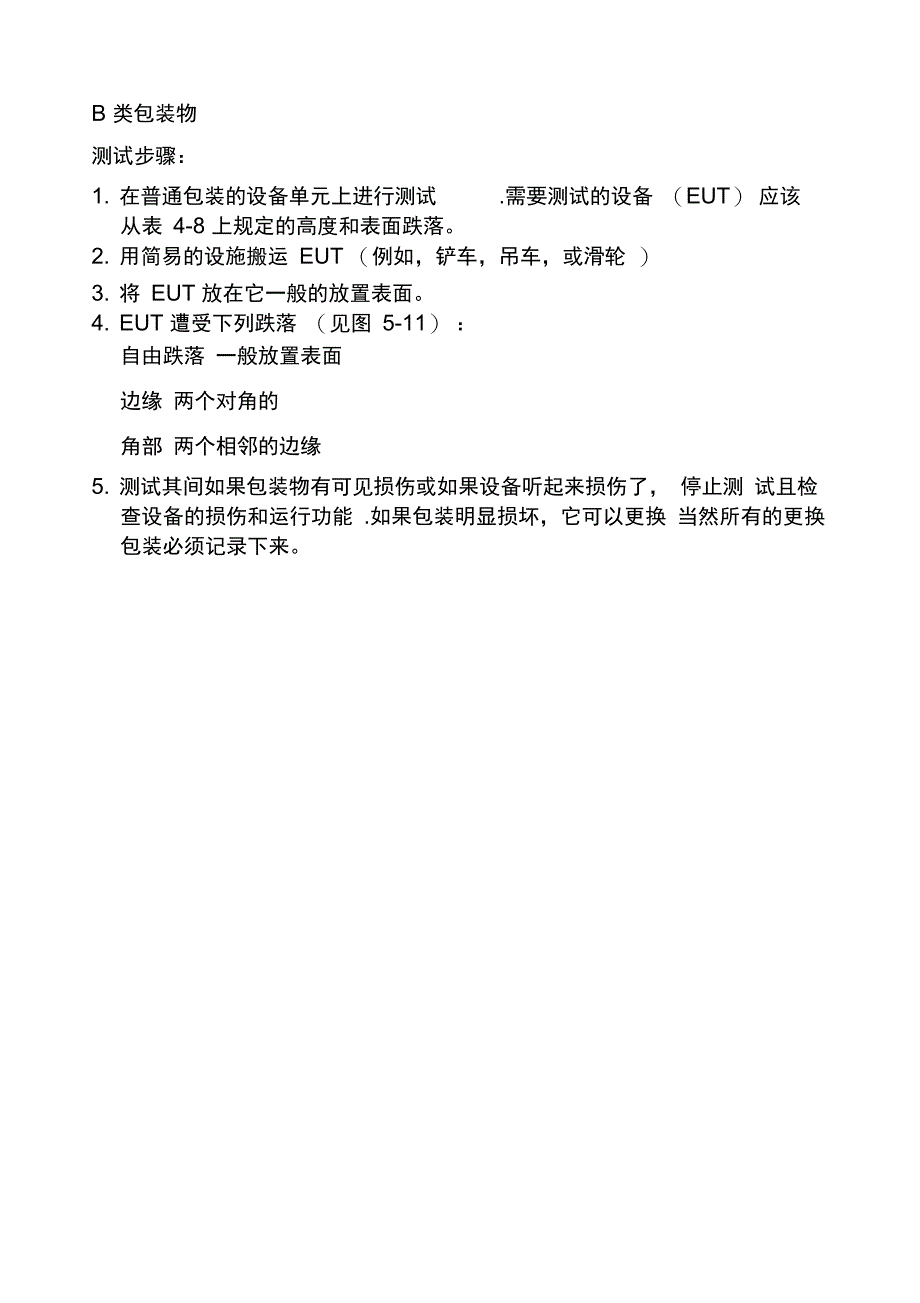 B 类包装物

测试步骤：

1. 在普通包装的设备单元上进行测试 .需要测试的设备 （EUT） 应该从表 4-8 上规定的高度和表面跌落。
2. 用简易的设施搬运 EUT （例如，铲车，吊车，或滑轮 ）
3. 将 EUT 放在它一般的放置表面。
4. EUT 遭受下列跌落 （见图 5-11） ：

自由跌落 一般放置表面

边缘 两个对角的

角部 两个相邻的边缘

5. 测试其间如果包装物有可见损伤或如果设备听起来损伤了， 停止测 试且检查设备的损伤和运行功能 .如果包装明显损坏，它可以更换 当然所有的更换包装必须记录下来。